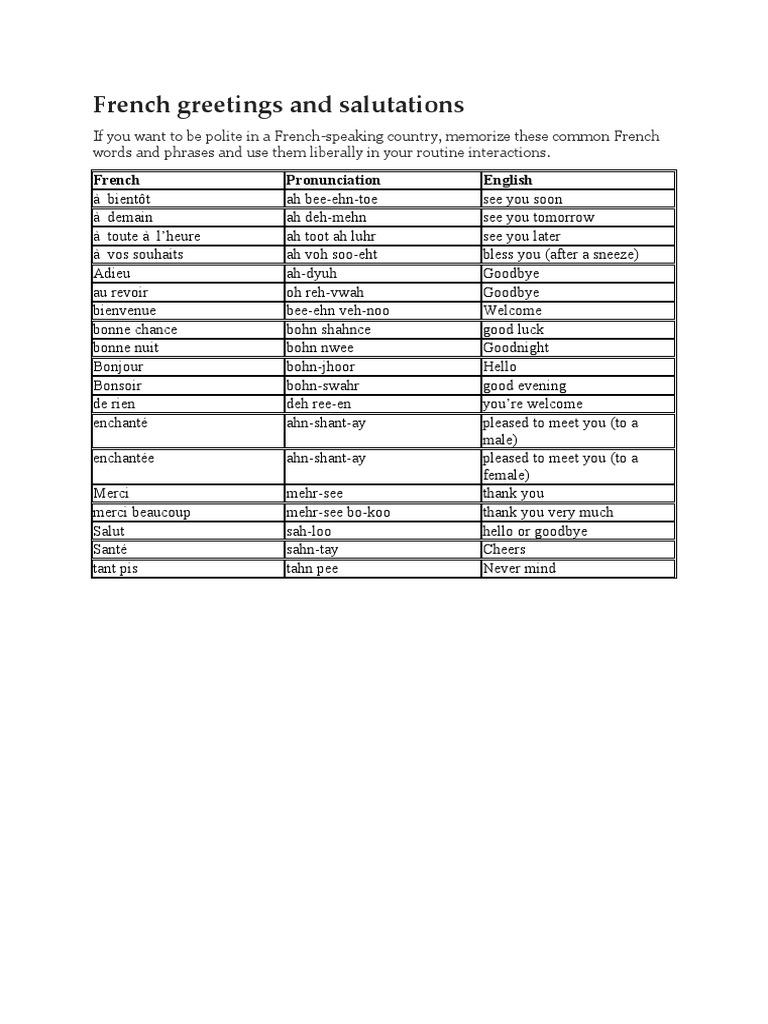 French greetings and salutations

If you want to be polite in a French-speaking country, memorize these common French words and phrases and use them liberally in your routine interactions.

| French | Pronunciation | English |
|---|---|---|
| à bientôt | ah bee-ehn-toe | see you soon |
| à demain | ah deh-mehn | see you tomorrow |
| à toute à l'heure | ah toot ah luhr | see you later |
| à vos souhaits | ah voh soo-eht | bless you (after a sneeze) |
| Adieu | ah-dyuh | Goodbye |
| au revoir | oh reh-vwah | Goodbye |
| bienvenue | bee-ehn veh-noo | Welcome |
| bonne chance | bohn shahnce | good luck |
| bonne nuit | bohn nwee | Goodnight |
| Bonjour | bohn-jhoor | Hello |
| Bonsoir | bohn-swahr | good evening |
| de rien | deh ree-en | you're welcome |
| enchanté | ahn-shant-ay | pleased to meet you (to a male) |
| enchantée | ahn-shant-ay | pleased to meet you (to a female) |
| Merci | mehr-see | thank you |
| merci beaucoup | mehr-see bo-koo | thank you very much |
| Salut | sah-loo | hello or goodbye |
| Santé | sahn-tay | Cheers |
| tant pis | tahn pee | Never mind |